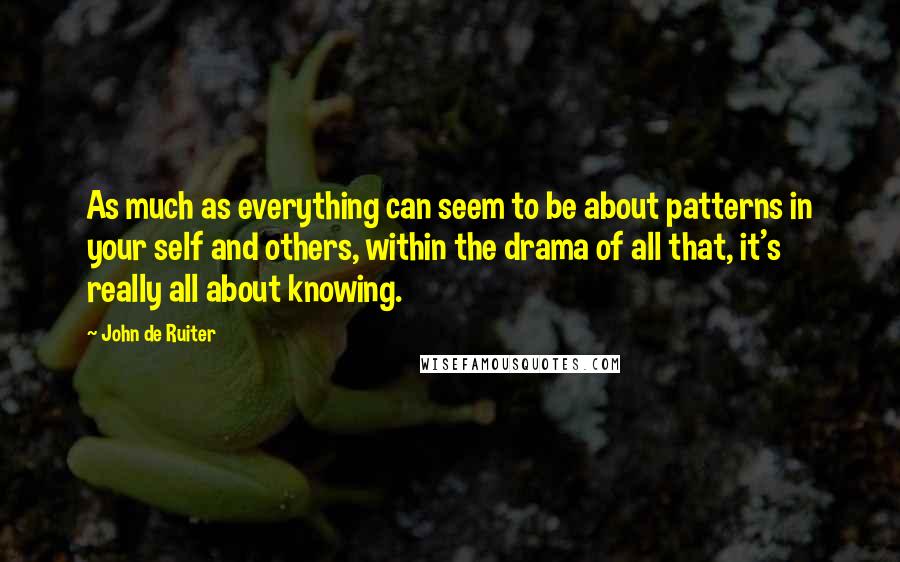 As much as everything can seem to be about patterns in your self and others, within the drama of all that, it's really all about knowing.

- John de Ruiter

WISEFAMOUSQUOTES.COM